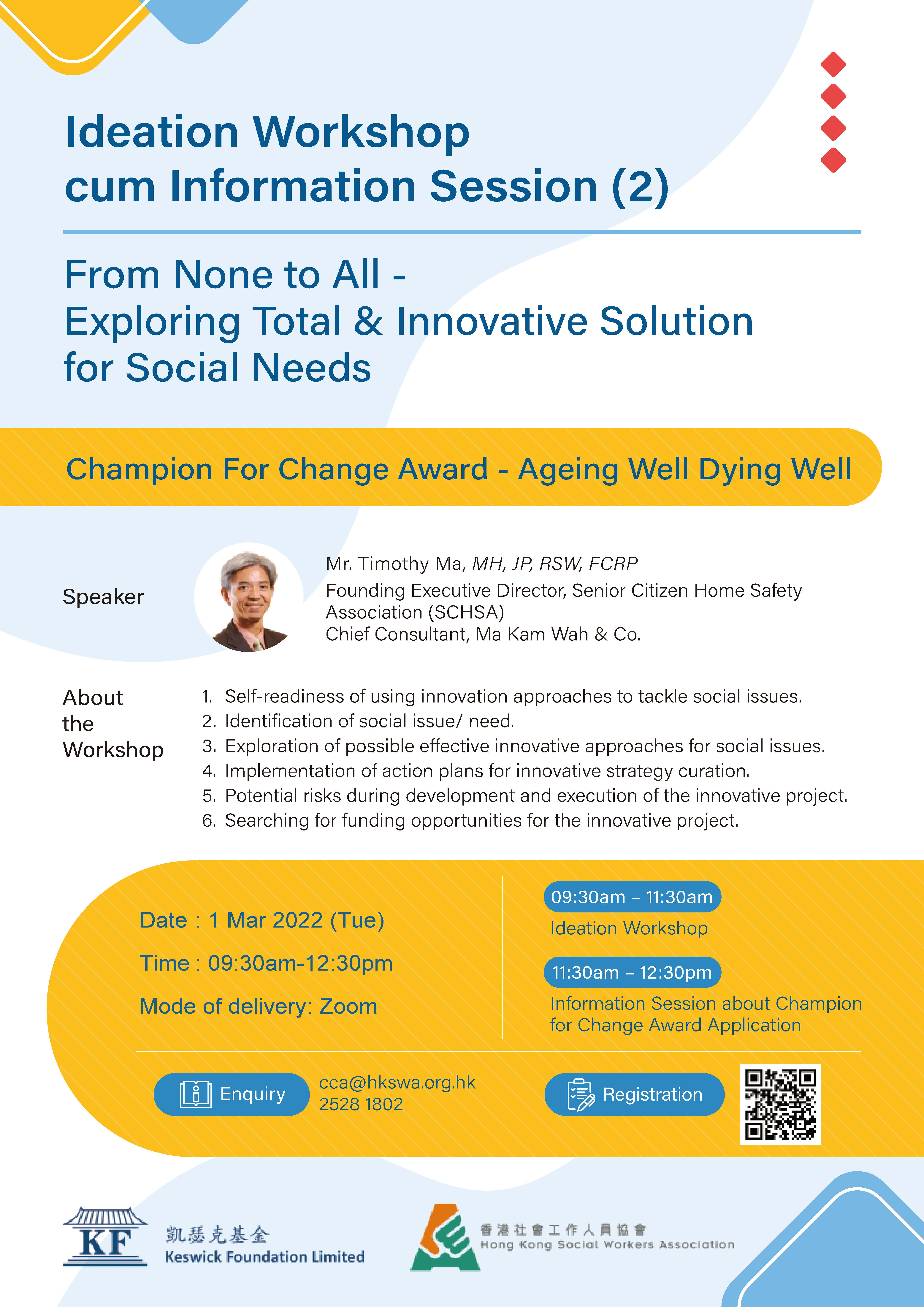 Ideation Workshop cum Information Session (2)

From None to All - Exploring Total & Innovative Solution for Social Needs

Champion For Change Award - Ageing Well Dying Well

Speaker

Mr. Timothy Ma, MH, JP, RSW, FCRP
Founding Executive Director, Senior Citizen Home Safety Association (SCHSA)
Chief Consultant, Ma Kam Wah & Co.

About the Workshop

1. Self-readiness of using innovation approaches to tackle social issues.
2. Identification of social issue/ need.
3. Exploration of possible effective innovative approaches for social issues.
4. Implementation of action plans for innovative strategy curation.
5. Potential risks during development and execution of the innovative project.
6. Searching for funding opportunities for the innovative project.

Date : 1 Mar 2022 (Tue)

Time : 09:30am-12:30pm

Mode of delivery: Zoom

09:30am – 11:30am
Ideation Workshop

11:30am – 12:30pm
Information Session about Champion for Change Award Application

Enquiry

cca@hkswa.org.hk
2528 1802

Registration

KF
凱瑟克基金
Keswick Foundation Limited

香港社會工作人員協會
Hong Kong Social Workers Association